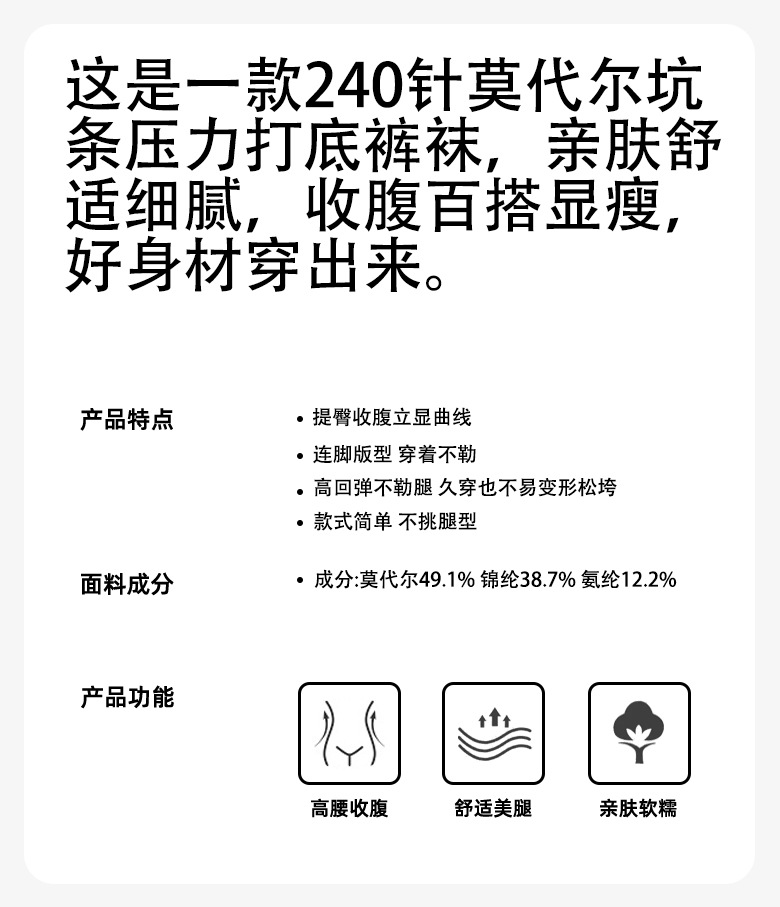 这是一款240针莫代尔坑条压力打底裤袜，亲肤舒适细腻，收腹百搭显瘦，好身材穿出来。

产品特点

• 提臀收腹立显曲线
• 连脚版型 穿着不勒
• 高回弹不勒腿 久穿也不易变形松垮
• 款式简单 不挑腿型

面料成分

• 成分:莫代尔49.1% 锦纶38.7% 氨纶12.2%

产品功能

高腰收腹

舒适美腿

亲肤软糯